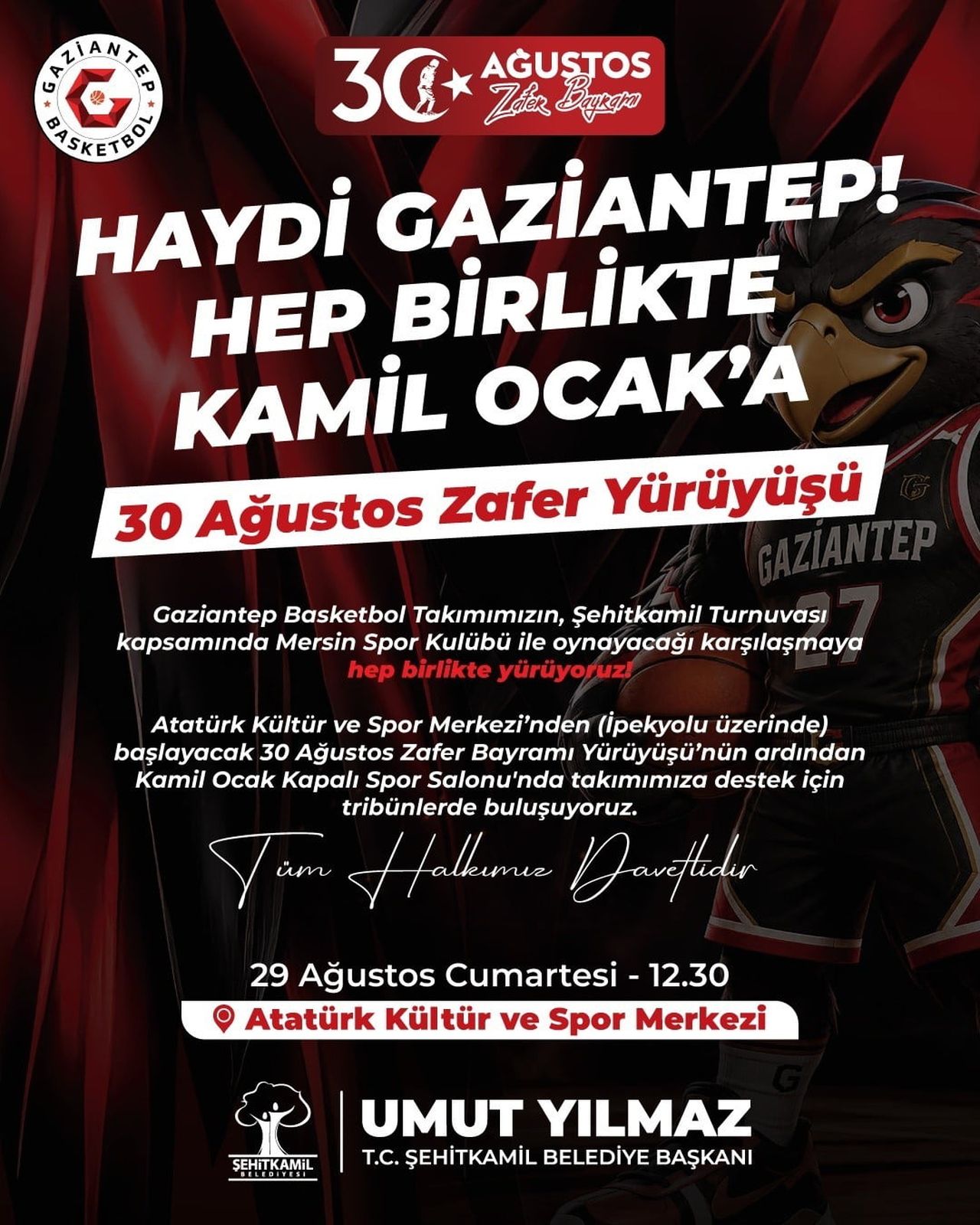 GAZİANTEP
BASKETBOL

30 AĞUSTOS
Zafer Bayramı

HAYDİ GAZİANTEP!
HEP BİRLİKTE
KAMİL OCAK'A

30 Ağustos Zafer Yürüyüşü

GAZİANTEP
27

Gaziantep Basketbol Takımımızın, Şehitkamil Turnuvası kapsamında Mersin Spor Kulübü ile oynayacağı karşılaşmaya hep birlikte yürüyoruz!

Atatürk Kültür ve Spor Merkezi'nden (İpekyolu üzerinde) başlayacak 30 Ağustos Zafer Bayramı Yürüyüşü'nün ardından Kamil Ocak Kapalı Spor Salonu'nda takımımıza destek için tribünlerde buluşuyoruz.

Tüm Halkımız Davetlidir

29 Ağustos Cumartesi - 12.30

Atatürk Kültür ve Spor Merkezi

ŞEHİTKAMİL
BELEDİYESİ

UMUT YILMAZ
T.C. ŞEHİTKAMİL BELEDİYE BAŞKANI